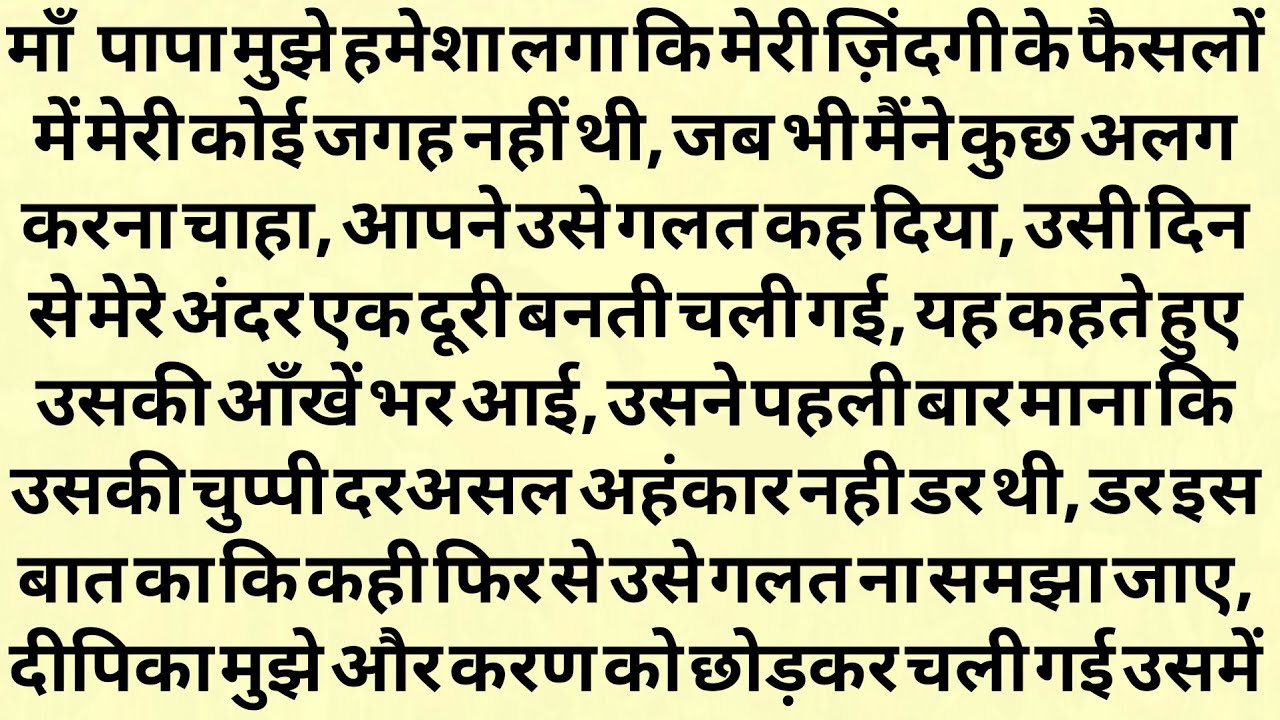 माँ पापा मुझे हमेशा लगा कि मेरी ज़िंदगी के फैसलों में मेरी कोई जगह नहीं थी, जब भी मैंने कुछ अलग करना चाहा, आपने उसे गलत कह दिया, उसी दिन से मेरे अंदर एक दूरी बनती चली गई, यह कहते हुए उसकी आँखें भर आई, उसने पहली बार माना कि उसकी चुप्पी दरअसल अहंकार नही डर थी, डर इस बात का कि कही फिर से उसे गलत ना समझा जाए, दीपिका मुझे और करण को छोड़कर चली गई उसमें